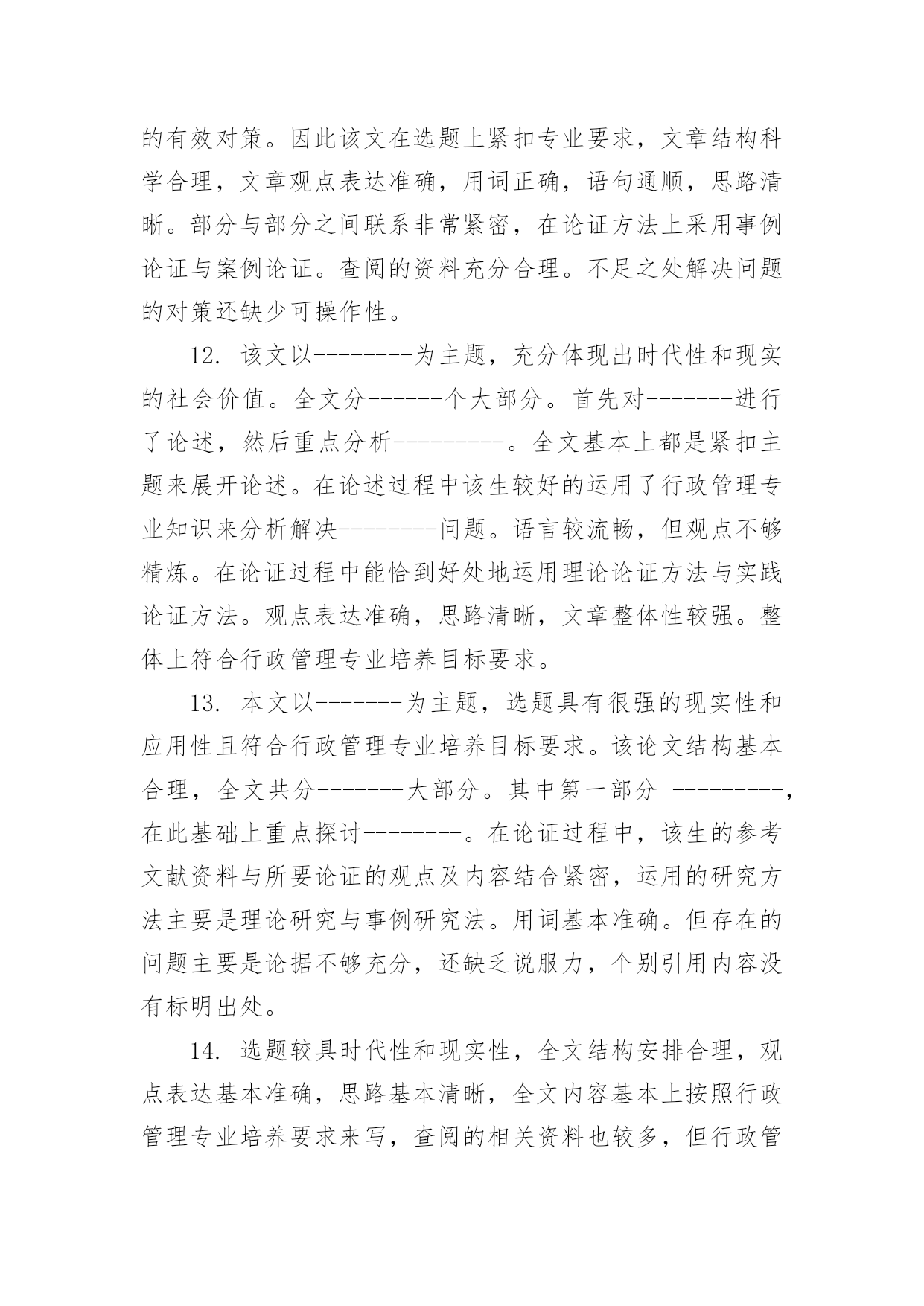 的有效对策。因此该文在选题上紧扣专业要求，文章结构科学合理，文章观点表达准确，用词正确，语句通顺，思路清晰。部分与部分之间联系非常紧密，在论证方法上采用事例论证与案例论证。查阅的资料充分合理。不足之处解决问题的对策还缺少可操作性。

12. 该文以--------为主题，充分体现出时代性和现实的社会价值。全文分------个大部分。首先对-------进行了论述，然后重点分析---------。全文基本上都是紧扣主题来展开论述。在论述过程中该生较好的运用了行政管理专业知识来分析解决--------问题。语言较流畅，但观点不够精炼。在论证过程中能恰到好处地运用理论论证方法与实践论证方法。观点表达准确，思路清晰，文章整体性较强。整体上符合行政管理专业培养目标要求。

13. 本文以-------为主题，选题具有很强的现实性和应用性且符合行政管理专业培养目标要求。该论文结构基本合理，全文共分-------大部分。其中第一部分 ---------，在此基础上重点探讨--------。在论证过程中，该生的参考文献资料与所要论证的观点及内容结合紧密，运用的研究方法主要是理论研究与事例研究法。用词基本准确。但存在的问题主要是论据不够充分，还缺乏说服力，个别引用内容没有标明出处。

14. 选题较具时代性和现实性，全文结构安排合理，观点表达基本准确，思路基本清晰，全文内容基本上按照行政管理专业培养要求来写，查阅的相关资料也较多，但行政管